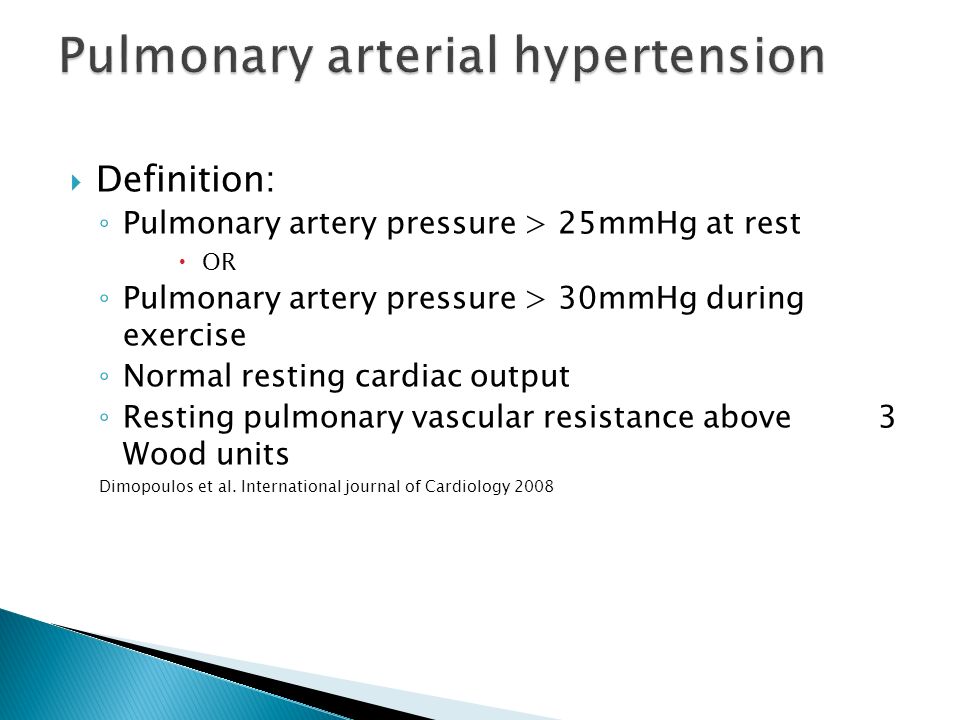 Pulmonary arterial hypertension

Definition:
Pulmonary artery pressure > 25mmHg at rest
OR
Pulmonary artery pressure > 30mmHg during exercise
Normal resting cardiac output
Resting pulmonary vascular resistance above 3 Wood units

Dimopoulos et al. International journal of Cardiology 2008